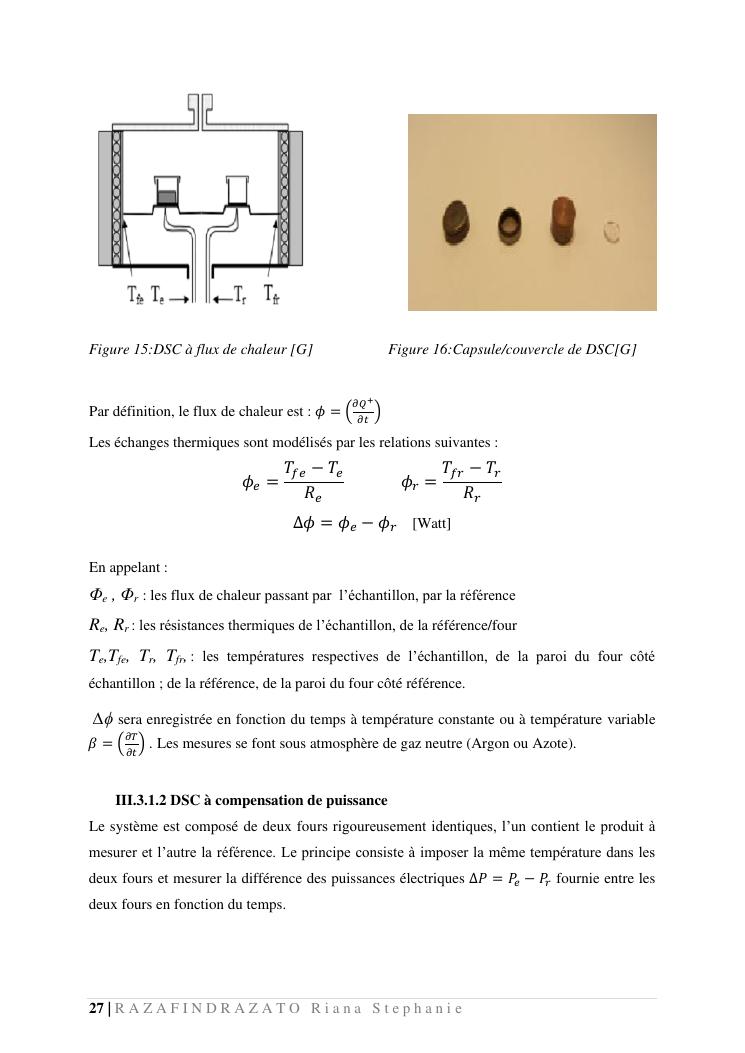 $T_{fe}$ $T_e$ $T_r$ $T_{fr}$

Figure 15:DSC à flux de chaleur [G]

Figure 16:Capsule/couvercle de DSC[G]

Par définition, le flux de chaleur est : $\phi = \left(\frac{\partial Q^+}{\partial t}\right)$

Les échanges thermiques sont modélisés par les relations suivantes :

$\phi_e = \frac{T_{fe} - T_e}{R_e}$ $\phi_r = \frac{T_{fr} - T_r}{R_r}$

$\Delta\phi = \phi_e - \phi_r$ [Watt]

En appelant :

$\Phi_e$ , $\Phi_r$ : les flux de chaleur passant par l'échantillon, par la référence

$R_e$, $R_r$ : les résistances thermiques de l'échantillon, de la référence/four

$T_e$,$T_{fe}$, $T_r$, $T_{fr}$, : les températures respectives de l'échantillon, de la paroi du four côté échantillon ; de la référence, de la paroi du four côté référence.

$\Delta\phi$ sera enregistrée en fonction du temps à température constante ou à température variable $\beta = \left(\frac{\partial T}{\partial t}\right)$ . Les mesures se font sous atmosphère de gaz neutre (Argon ou Azote).

III.3.1.2 DSC à compensation de puissance

Le système est composé de deux fours rigoureusement identiques, l'un contient le produit à mesurer et l'autre la référence. Le principe consiste à imposer la même température dans les deux fours et mesurer la différence des puissances électriques $\Delta P = P_e - P_r$ fournie entre les deux fours en fonction du temps.

27 | RAZAFINDRAZATO Riana Stephanie